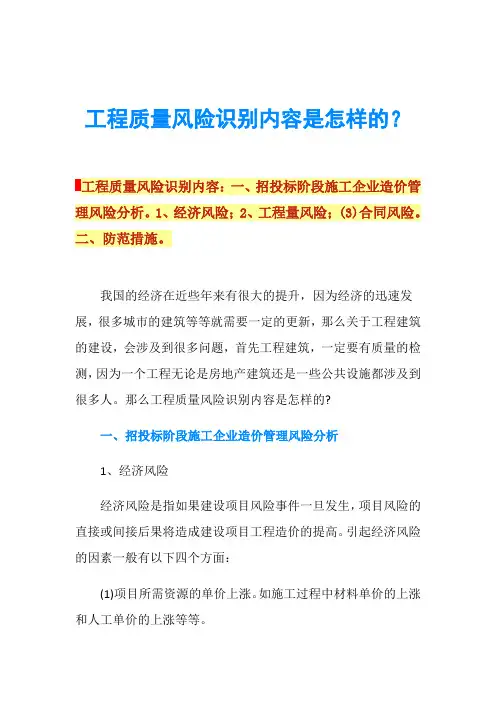 工程质量风险识别内容是怎样的？

工程质量风险识别内容：一、招投标阶段施工企业造价管理风险分析。1、经济风险；2、工程量风险；(3)合同风险。二、防范措施。

我国的经济在近些年来有很大的提升，因为经济的迅速发展，很多城市的建筑等等就需要一定的更新，那么关于工程建筑的建设，会涉及到很多问题，首先工程建筑，一定要有质量的检测，因为一个工程无论是房地产建筑还是一些公共设施都涉及到很多人。那么工程质量风险识别内容是怎样的?

一、招投标阶段施工企业造价管理风险分析

1、经济风险

经济风险是指如果建设项目风险事件一旦发生，项目风险的直接或间接后果将造成建设项目工程造价的提高。引起经济风险的因素一般有以下四个方面：

(1)项目所需资源的单价上涨。如施工过程中材料单价的上涨和人工单价的上涨等等。